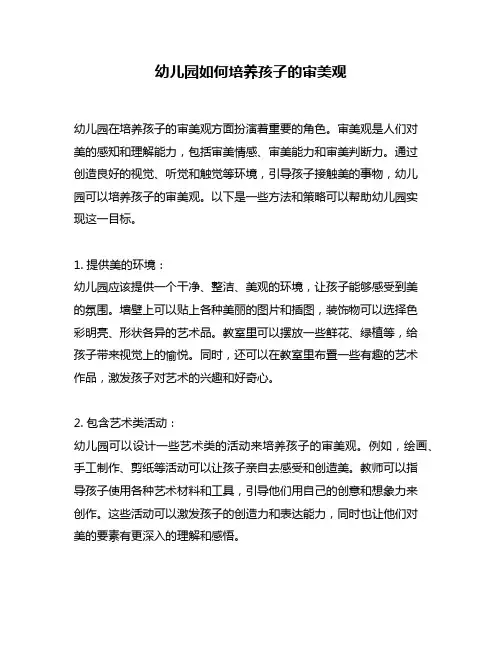 幼儿园如何培养孩子的审美观

幼儿园在培养孩子的审美观方面扮演着重要的角色。审美观是人们对美的感知和理解能力，包括审美情感、审美能力和审美判断力。通过创造良好的视觉、听觉和触觉等环境，引导孩子接触美的事物，幼儿园可以培养孩子的审美观。以下是一些方法和策略可以帮助幼儿园实现这一目标。

1. 提供美的环境：
幼儿园应该提供一个干净、整洁、美观的环境，让孩子能够感受到美的氛围。墙壁上可以贴上各种美丽的图片和插图，装饰物可以选择色彩明亮、形状各异的艺术品。教室里可以摆放一些鲜花、绿植等，给孩子带来视觉上的愉悦。同时，还可以在教室里布置一些有趣的艺术作品，激发孩子对艺术的兴趣和好奇心。

2. 包含艺术类活动：
幼儿园可以设计一些艺术类的活动来培养孩子的审美观。例如，绘画、手工制作、剪纸等活动可以让孩子亲自去感受和创造美。教师可以指导孩子使用各种艺术材料和工具，引导他们用自己的创意和想象力来创作。这些活动可以激发孩子的创造力和表达能力，同时也让他们对美的要素有更深入的理解和感悟。